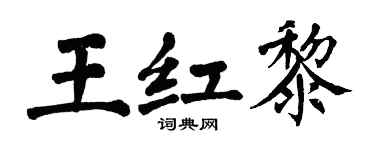 王红黎
词典网